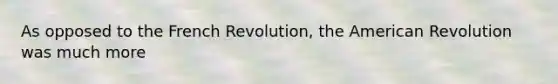 As opposed to the French Revolution, the American Revolution was much more